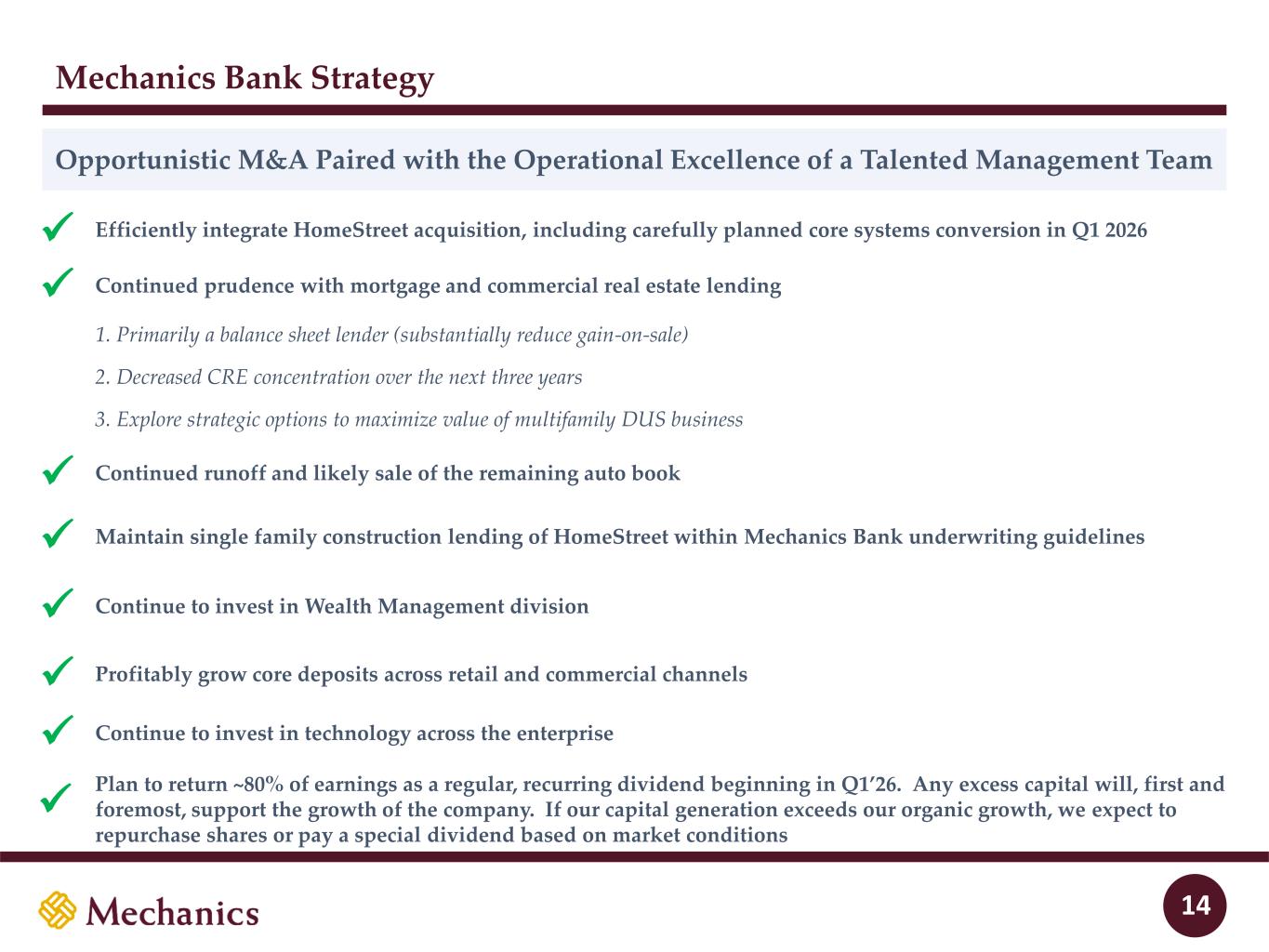 Mechanics Bank Strategy

Opportunistic M&A Paired with the Operational Excellence of a Talented Management Team

✓ Efficiently integrate HomeStreet acquisition, including carefully planned core systems conversion in Q1 2026

✓ Continued prudence with mortgage and commercial real estate lending

1. Primarily a balance sheet lender (substantially reduce gain-on-sale)

2. Decreased CRE concentration over the next three years

3. Explore strategic options to maximize value of multifamily DUS business

✓ Continued runoff and likely sale of the remaining auto book

✓ Maintain single family construction lending of HomeStreet within Mechanics Bank underwriting guidelines

✓ Continue to invest in Wealth Management division

✓ Profitably grow core deposits across retail and commercial channels

✓ Continue to invest in technology across the enterprise

✓ Plan to return ~80% of earnings as a regular, recurring dividend beginning in Q1'26. Any excess capital will, first and foremost, support the growth of the company. If our capital generation exceeds our organic growth, we expect to repurchase shares or pay a special dividend based on market conditions

Mechanics

14